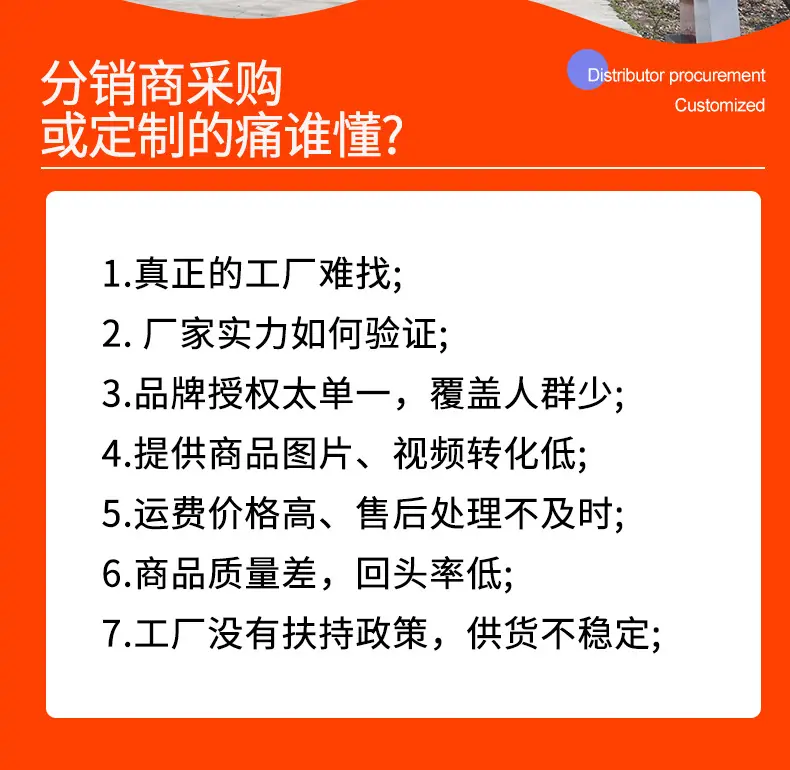 分销商采购
或定制的痛谁懂?

Distributor procurement
Customized

1.真正的工厂难找;
2.厂家实力如何验证;
3.品牌授权太单一，覆盖人群少;
4.提供商品图片、视频转化低;
5.运费价格高、售后处理不及时;
6.商品质量差，回头率低;
7.工厂没有扶持政策，供货不稳定;